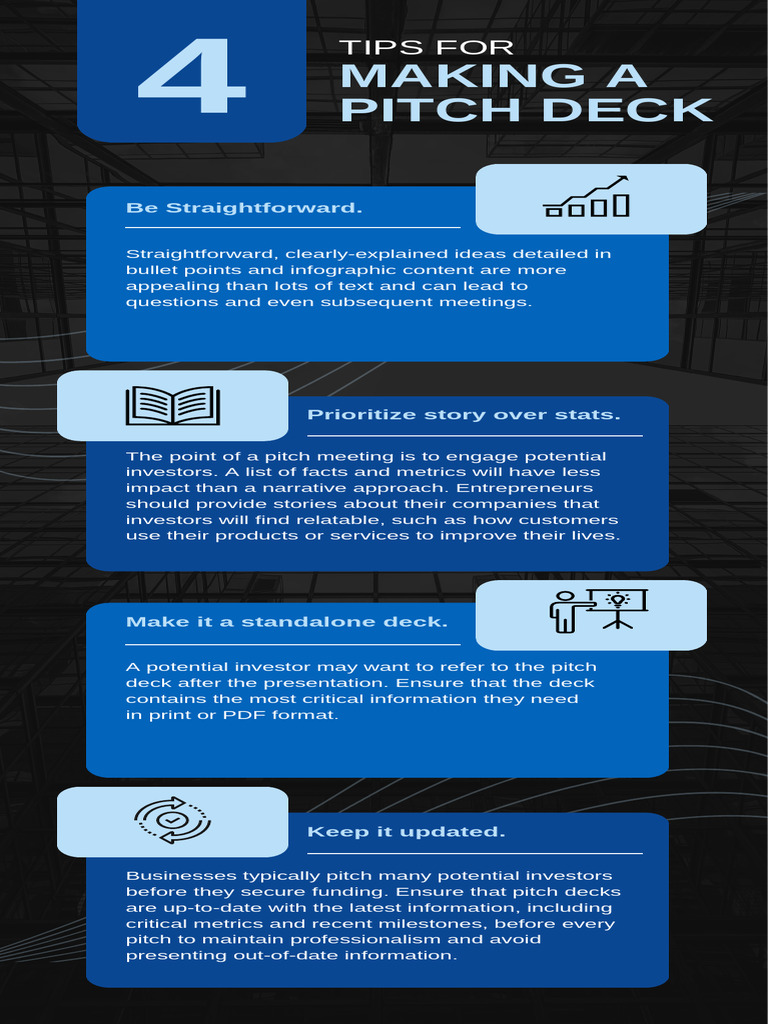 4

TIPS FOR
MAKING A
PITCH DECK

Be Straightforward.

Straightforward, clearly-explained ideas detailed in bullet points and infographic content are more appealing than lots of text and can lead to questions and even subsequent meetings.

Prioritize story over stats.

The point of a pitch meeting is to engage potential investors. A list of facts and metrics will have less impact than a narrative approach. Entrepreneurs should provide stories about their companies that investors will find relatable, such as how customers use their products or services to improve their lives.

Make it a standalone deck.

A potential investor may want to refer to the pitch deck after the presentation. Ensure that the deck contains the most critical information they need in print or PDF format.

Keep it updated.

Businesses typically pitch many potential investors before they secure funding. Ensure that pitch decks are up-to-date with the latest information, including critical metrics and recent milestones, before every pitch to maintain professionalism and avoid presenting out-of-date information.